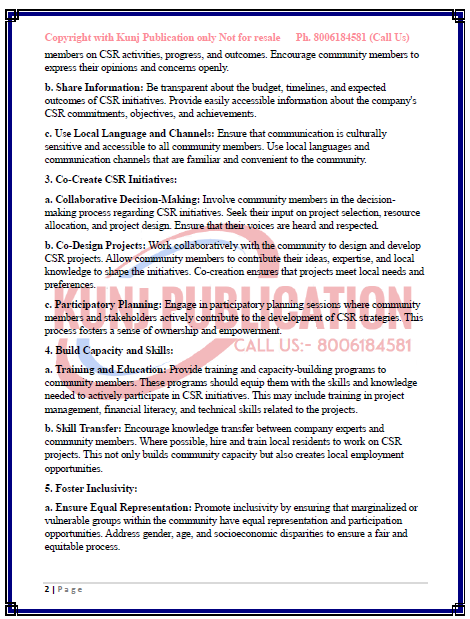 Copyright with Kunj Publication only Not for resale Ph. 8006184581 (Call Us)

members on CSR activities, progress, and outcomes. Encourage community members to express their opinions and concerns openly.

b. Share Information: Be transparent about the budget, timelines, and expected outcomes of CSR initiatives. Provide easily accessible information about the company's CSR commitments, objectives, and achievements.

c. Use Local Language and Channels: Ensure that communication is culturally sensitive and accessible to all community members. Use local languages and communication channels that are familiar and convenient to the community.

3. Co-Create CSR Initiatives:

a. Collaborative Decision-Making: Involve community members in the decision-making process regarding CSR initiatives. Seek their input on project selection, resource allocation, and project design. Ensure that their voices are heard and respected.

b. Co-Design Projects: Work collaboratively with the community to design and develop CSR projects. Allow community members to contribute their ideas, expertise, and local knowledge to shape the initiatives. Co-creation ensures that projects meet local needs and preferences.

c. Participatory Planning: Engage in participatory planning sessions where community members and stakeholders actively contribute to the development of CSR strategies. This process fosters a sense of ownership and empowerment.

KUNJ PUBLICATION
CALL US:- 8006184581

4. Build Capacity and Skills:

a. Training and Education: Provide training and capacity-building programs to community members. These programs should equip them with the skills and knowledge needed to actively participate in CSR initiatives. This may include training in project management, financial literacy, and technical skills related to the projects.

b. Skill Transfer: Encourage knowledge transfer between company experts and community members. Where possible, hire and train local residents to work on CSR projects. This not only builds community capacity but also creates local employment opportunities.

5. Foster Inclusivity:

a. Ensure Equal Representation: Promote inclusivity by ensuring that marginalized or vulnerable groups within the community have equal representation and participation opportunities. Address gender, age, and socioeconomic disparities to ensure a fair and equitable process.

2 | Page